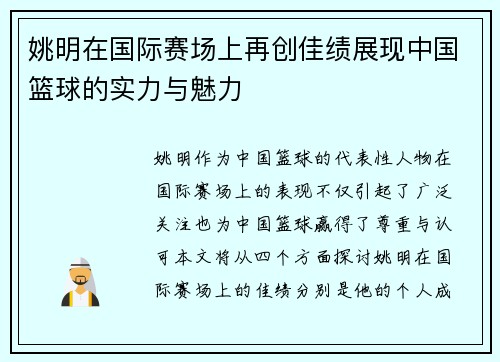 姚明在国际赛场上再创佳绩展现中国篮球的实力与魅力

姚明作为中国篮球的代表性人物在国际赛场上的表现不仅引起了广泛关注也为中国篮球赢得了尊重与认可本文将从四个方面探讨姚明在国际赛场上的佳绩分别是他的个人成